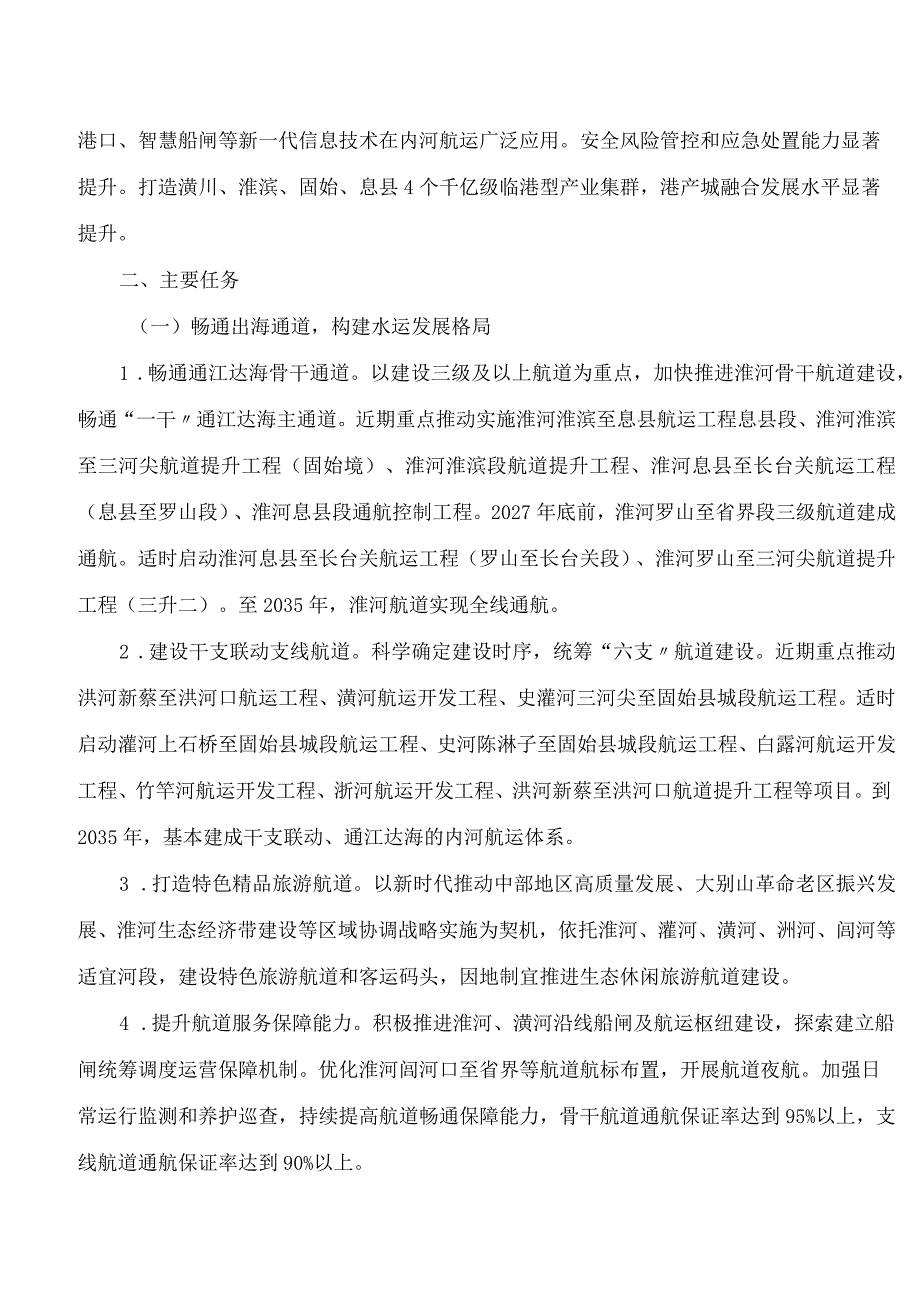 港口、智慧船闸等新一代信息技术在内河航运广泛应用。安全风险管控和应急处置能力显著提升。打造潢川、淮滨、固始、息县4个千亿级临港型产业集群，港产城融合发展水平显著提升。

二、主要任务

（一）畅通出海通道，构建水运发展格局

1．畅通通江达海骨干通道。以建设三级及以上航道为重点，加快推进淮河骨干航道建设，畅通“一干〃通江达海主通道。近期重点推动实施淮河淮滨至息县航运工程息县段、淮河淮滨至三河尖航道提升工程（固始境）、淮河淮滨段航道提升工程、淮河息县至长台关航运工程（息县至罗山段）、淮河息县段通航控制工程。2027年底前，淮河罗山至省界段三级航道建成通航。适时启动淮河息县至长台关航运工程（罗山至长台关段）、淮河罗山至三河尖航道提升工程（三升二）。至2035年，淮河航道实现全线通航。

2．建设干支联动支线航道。科学确定建设时序，统筹“六支〃航道建设。近期重点推动洪河新蔡至洪河口航运工程、潢河航运开发工程、史灌河三河尖至固始县城段航运工程。适时启动灌河上石桥至固始县城段航运工程、史河陈淋子至固始县城段航运工程、白露河航运开发工程、竹竿河航运开发工程、浉河航运开发工程、洪河新蔡至洪河口航道提升工程等项目。到2035年，基本建成干支联动、通江达海的内河航运体系。

3．打造特色精品旅游航道。以新时代推动中部地区高质量发展、大别山革命老区振兴发展、淮河生态经济带建设等区域协调战略实施为契机，依托淮河、灌河、潢河、洲河、闾河等适宜河段，建设特色旅游航道和客运码头，因地制宜推进生态休闲旅游航道建设。

4．提升航道服务保障能力。积极推进淮河、潢河沿线船闸及航运枢纽建设，探索建立船闸统筹调度运营保障机制。优化淮河闾河口至省界等航道航标布置，开展航道夜航。加强日常运行监测和养护巡查，持续提高航道畅通保障能力，骨干航道通航保证率达到95%以上，支线航道通航保证率达到90%以上。